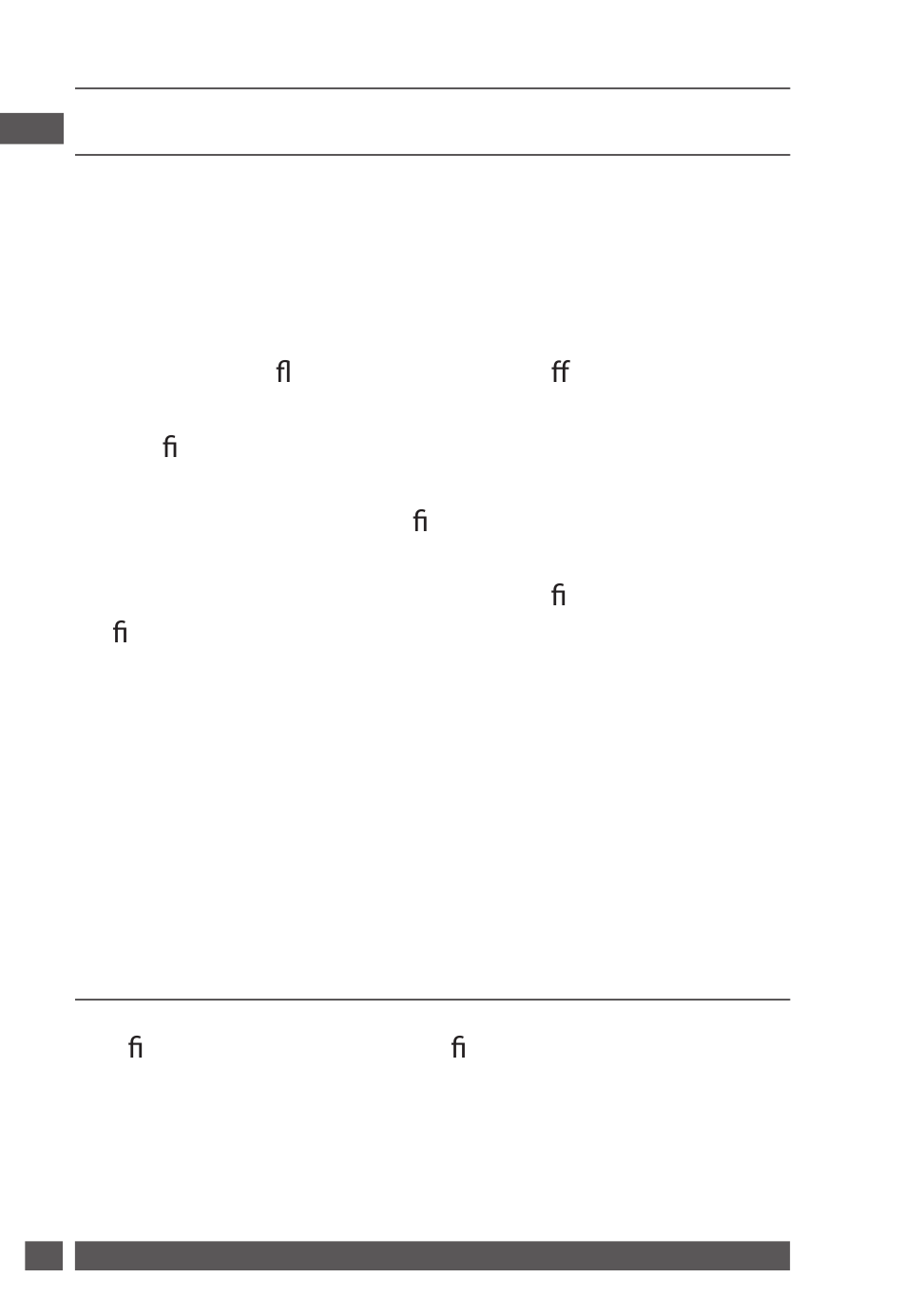 fl ff

fi

fi

fi

fi

fi fi